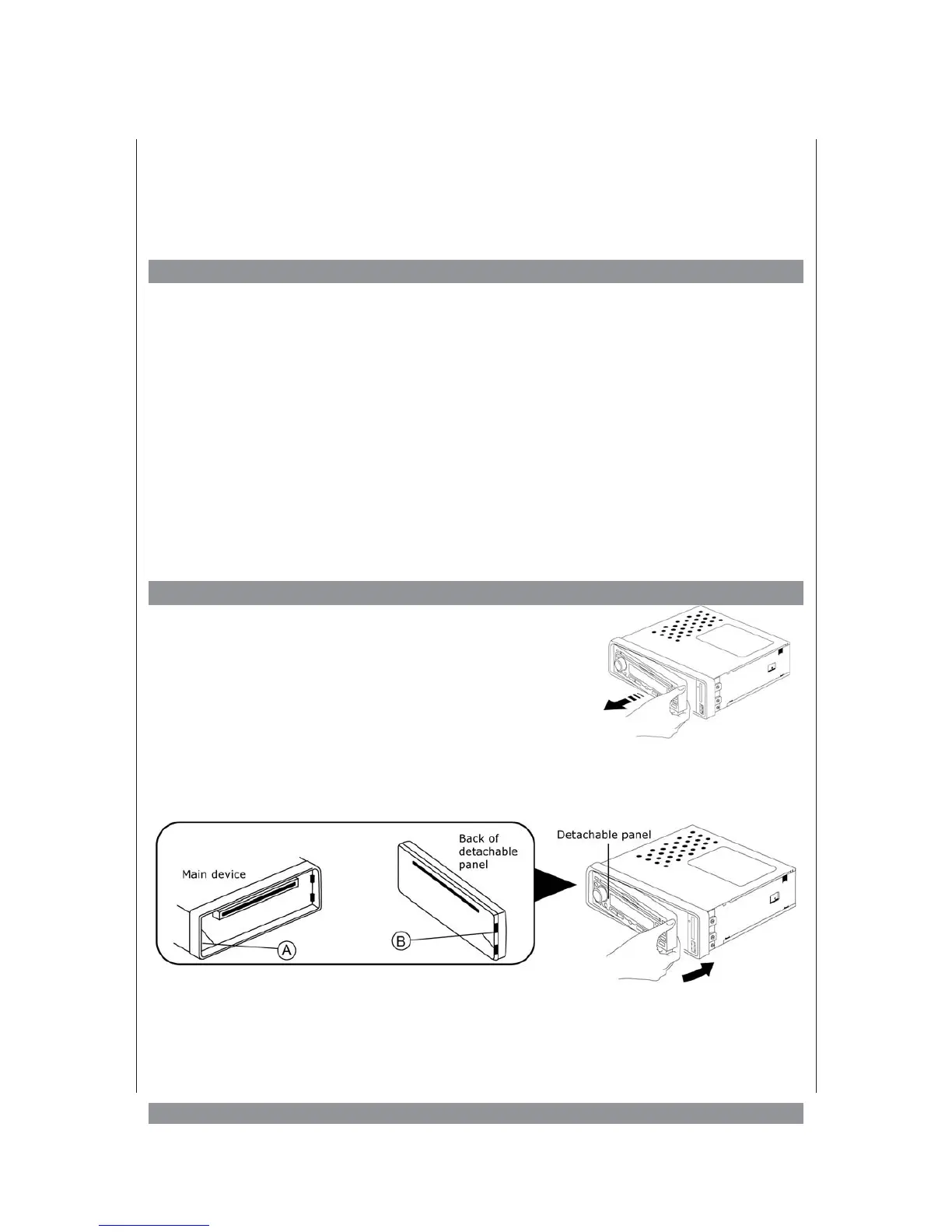 Main device

A

Back of detachable panel

B

Detachable panel